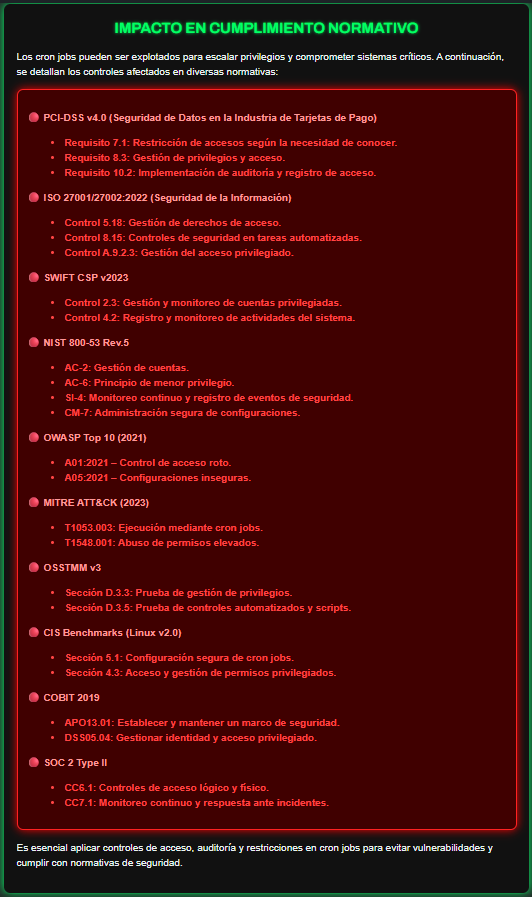 IMPACTO EN CUMPLIMIENTO NORMATIVO

Los cron jobs pueden ser explotados para escalar privilegios y comprometer sistemas críticos. A continuación, se detallan los controles afectados en diversas normativas:

PCI-DSS v4.0 (Seguridad de Datos en la Industria de Tarjetas de Pago)

- Requisito 7.1: Restricción de accesos según la necesidad de conocer.
- Requisito 8.3: Gestión de privilegios y acceso.
- Requisito 10.2: Implementación de auditoría y registro de acceso.

ISO 27001/27002:2022 (Seguridad de la Información)

- Control 5.18: Gestión de derechos de acceso.
- Control 8.15: Controles de seguridad en tareas automatizadas.
- Control A.9.2.3: Gestión del acceso privilegiado.

SWIFT CSP v2023

- Control 2.3: Gestión y monitoreo de cuentas privilegiadas.
- Control 4.2: Registro y monitoreo de actividades del sistema.

NIST 800-53 Rev.5

- AC-2: Gestión de cuentas.
- AC-6: Principio de menor privilegio.
- SI-4: Monitoreo continuo y registro de eventos de seguridad.
- CM-7: Administración segura de configuraciones.

OWASP Top 10 (2021)

- A01:2021 – Control de acceso roto.
- A05:2021 – Configuraciones inseguras.

MITRE ATT&CK (2023)

- T1053.003: Ejecución mediante cron jobs.
- T1548.001: Abuso de permisos elevados.

OSSTMM v3

- Sección D.3.3: Prueba de gestión de privilegios.
- Sección D.3.5: Prueba de controles automatizados y scripts.

CIS Benchmarks (Linux v2.0)

- Sección 5.1: Configuración segura de cron jobs.
- Sección 4.3: Acceso y gestión de permisos privilegiados.

COBIT 2019

- APO13.01: Establecer y mantener un marco de seguridad.
- DSS05.04: Gestionar identidad y acceso privilegiado.

SOC 2 Type II

- CC6.1: Controles de acceso lógico y físico.
- CC7.1: Monitoreo continuo y respuesta ante incidentes.

Es esencial aplicar controles de acceso, auditoría y restricciones en cron jobs para evitar vulnerabilidades y cumplir con normativas de seguridad.